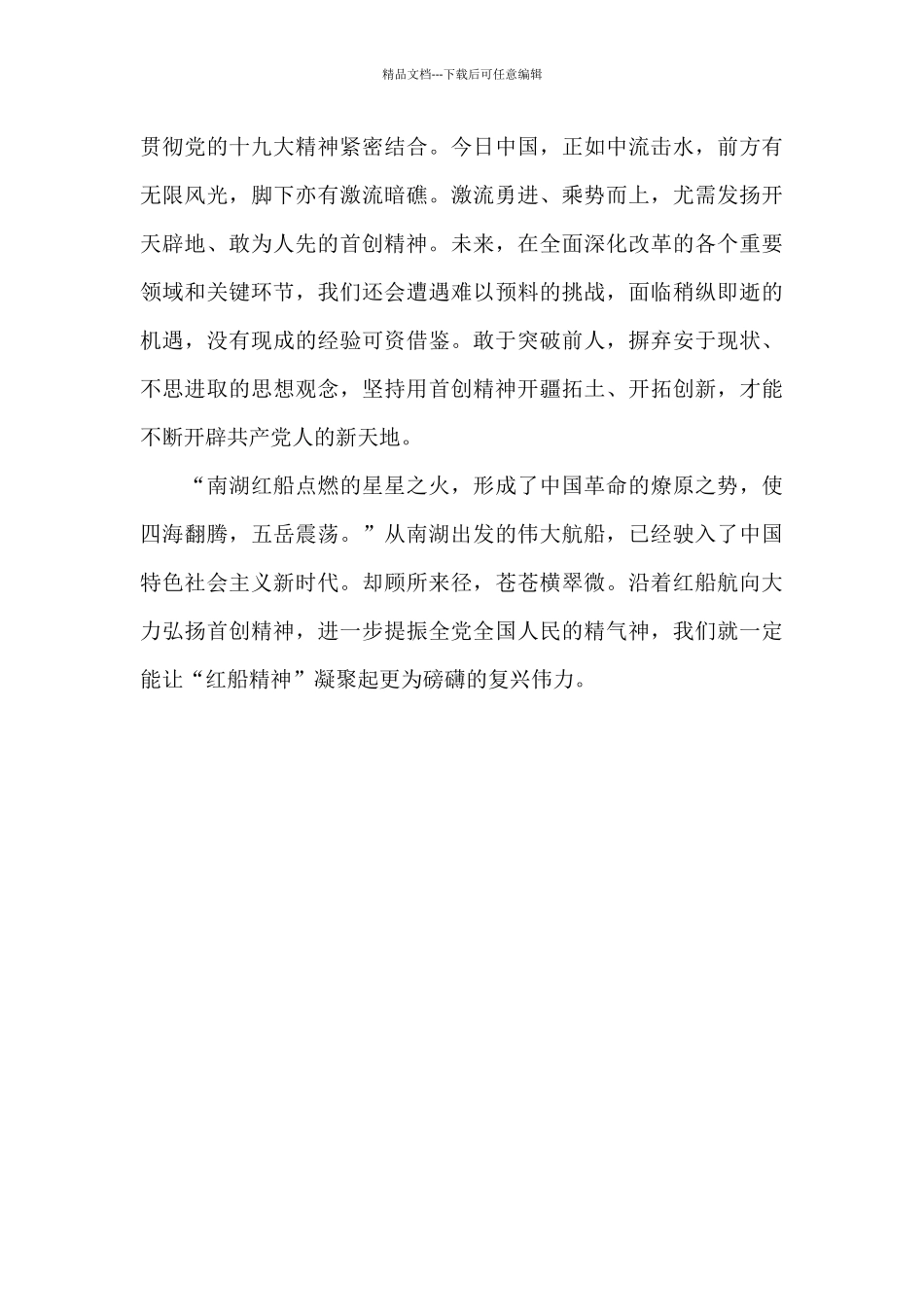 精品文档---下载后可任意编辑

贯彻党的十九大精神紧密结合。今日中国，正如中流击水，前方有无限风光，脚下亦有激流暗礁。激流勇进、乘势而上，尤需发扬开天辟地、敢为人先的首创精神。未来，在全面深化改革的各个重要领域和关键环节，我们还会遭遇难以预料的挑战，面临稍纵即逝的机遇，没有现成的经验可资借鉴。敢于突破前人，摒弃安于现状、不思进取的思想观念，坚持用首创精神开疆拓土、开拓创新，才能不断开辟共产党人的新天地。

“南湖红船点燃的星星之火，形成了中国革命的燎原之势，使四海翻腾，五岳震荡。”从南湖出发的伟大航船，已经驶入了中国特色社会主义新时代。却顾所来径，苍苍横翠微。沿着红船航向大力弘扬首创精神，进一步提振全党全国人民的精气神，我们就一定能让“红船精神”凝聚起更为磅礴的复兴伟力。